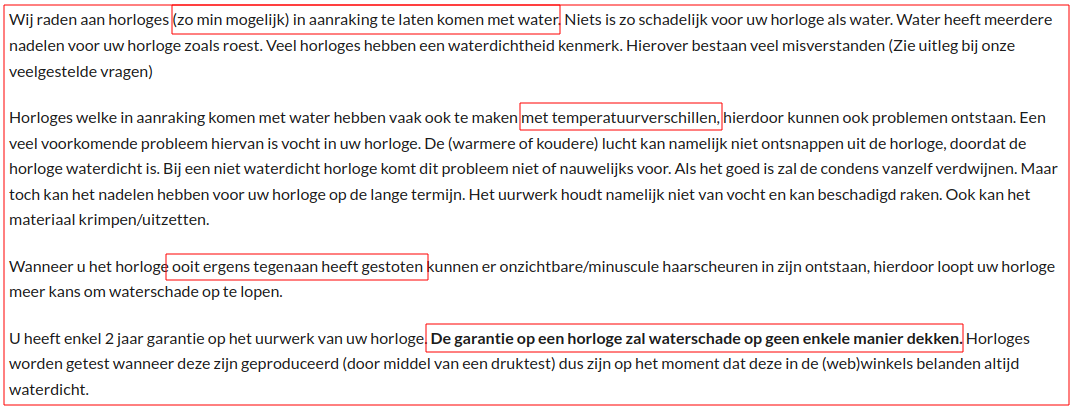 Wij raden aan horloges (zo min mogelijk) in aanraking te laten komen met water. Niets is zo schadelijk voor uw horloge als water. Water heeft meerdere nadelen voor uw horloge zoals roest. Veel horloges hebben een waterdichtheid kenmerk. Hierover bestaan veel misverstanden (Zie uitleg bij onze veelgestelde vragen)

Horloges welke in aanraking komen met water hebben vaak ook te maken met temperatuurverschillen, hierdoor kunnen ook problemen ontstaan. Een veel voorkomende probleem hiervan is vocht in uw horloge. De (warmere of koudere) lucht kan namelijk niet ontsnappen uit de horloge, doordat de horloge waterdicht is. Bij een niet waterdicht horloge komt dit probleem niet of nauwelijks voor. Als het goed is zal de condens vanzelf verdwijnen. Maar toch kan het nadelen hebben voor uw horloge op de lange termijn. Het uurwerk houdt namelijk niet van vocht en kan beschadigd raken. Ook kan het materiaal krimpen/uitzetten.

Wanneer u het horloge ooit ergens tegenaan heeft gestoten kunnen er onzichtbare/minuscule haarscheuren in zijn ontstaan, hierdoor loopt uw horloge meer kans om waterschade op te lopen.

U heeft enkel 2 jaar garantie op het uurwerk van uw horloge. **De garantie op een horloge zal waterschade op geen enkele manier dekken.** Horloges worden getest wanneer deze zijn geproduceerd (door middel van een druktest) dus zijn op het moment dat deze in de (web)winkels belanden altijd waterdicht.